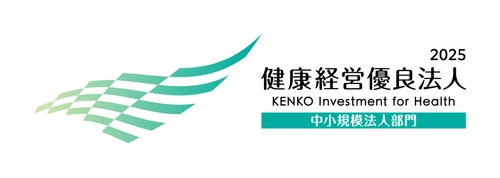 2025
健康経営優良法人
KENKO Investment for Health
中小規模法人部門